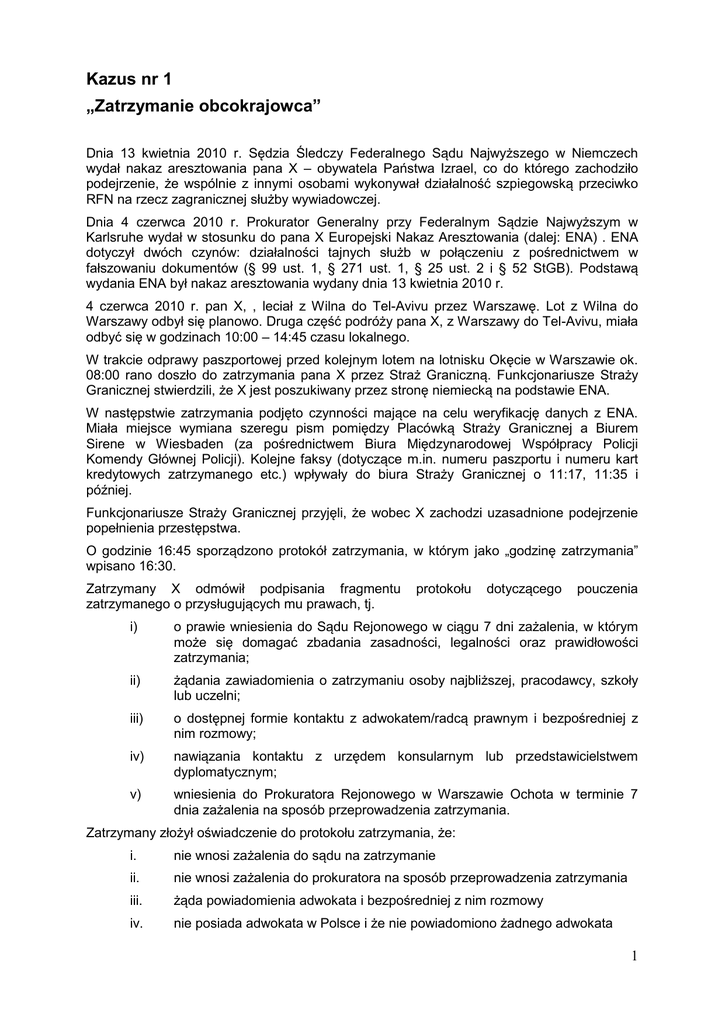 Kazus nr 1
„Zatrzymanie obcokrajowca”

Dnia 13 kwietnia 2010 r. Sędzia Śledczy Federalnego Sądu Najwyższego w Niemczech wydał nakaz aresztowania pana X – obywatela Państwa Izrael, co do którego zachodziło podejrzenie, że wspólnie z innymi osobami wykonywał działalność szpiegowską przeciwko RFN na rzecz zagranicznej służby wywiadowczej.

Dnia 4 czerwca 2010 r. Prokurator Generalny przy Federalnym Sądzie Najwyższym w Karlsruhe wydał w stosunku do pana X Europejski Nakaz Aresztowania (dalej: ENA) . ENA dotyczył dwóch czynów: działalności tajnych służb w połączeniu z pośrednictwem w fałszowaniu dokumentów (§ 99 ust. 1, § 271 ust. 1, § 25 ust. 2 i § 52 StGB). Podstawą wydania ENA był nakaz aresztowania wydany dnia 13 kwietnia 2010 r.

4 czerwca 2010 r. pan X, , leciał z Wilna do Tel-Avivu przez Warszawę. Lot z Wilna do Warszawy odbył się planowo. Druga część podróży pana X, z Warszawy do Tel-Avivu, miała odbyć się w godzinach 10:00 – 14:45 czasu lokalnego.

W trakcie odprawy paszportowej przed kolejnym lotem na lotnisku Okęcie w Warszawie ok. 08:00 rano doszło do zatrzymania pana X przez Straż Graniczną. Funkcjonariusze Straży Granicznej stwierdzili, że X jest poszukiwany przez stronę niemiecką na podstawie ENA.

W następstwie zatrzymania podjęto czynności mające na celu weryfikację danych z ENA. Miała miejsce wymiana szeregu pism pomiędzy Placówką Straży Granicznej a Biurem Sirene w Wiesbaden (za pośrednictwem Biura Międzynarodowej Współpracy Policji Komendy Głównej Policji). Kolejne faksy (dotyczące m.in. numeru paszportu i numeru kart kredytowych zatrzymanego etc.) wpływały do biura Straży Granicznej o 11:17, 11:35 i później.

Funkcjonariusze Straży Granicznej przyjęli, że wobec X zachodzi uzasadnione podejrzenie popełnienia przestępstwa.

O godzinie 16:45 sporządzono protokół zatrzymania, w którym jako „godzinę zatrzymania” wpisano 16:30.

Zatrzymany X odmówił podpisania fragmentu protokołu dotyczącego pouczenia zatrzymanego o przysługujących mu prawach, tj.

i) o prawie wniesienia do Sądu Rejonowego w ciągu 7 dni zażalenia, w którym może się domagać zbadania zasadności, legalności oraz prawidłowości zatrzymania;

ii) żądania zawiadomienia o zatrzymaniu osoby najbliższej, pracodawcy, szkoły lub uczelni;

iii) o dostępnej formie kontaktu z adwokatem/radcą prawnym i bezpośredniej z nim rozmowy;

iv) nawiązania kontaktu z urzędem konsularnym lub przedstawicielstwem dyplomatycznym;

v) wniesienia do Prokuratora Rejonowego w Warszawie Ochota w terminie 7 dnia zażalenia na sposób przeprowadzenia zatrzymania.

Zatrzymany złożył oświadczenie do protokołu zatrzymania, że:

i. nie wnosi zażalenia do sądu na zatrzymanie

ii. nie wnosi zażalenia do prokuratora na sposób przeprowadzenia zatrzymania

iii. żąda powiadomienia adwokata i bezpośredniej z nim rozmowy

iv. nie posiada adwokata w Polsce i że nie powiadomiono żadnego adwokata

1